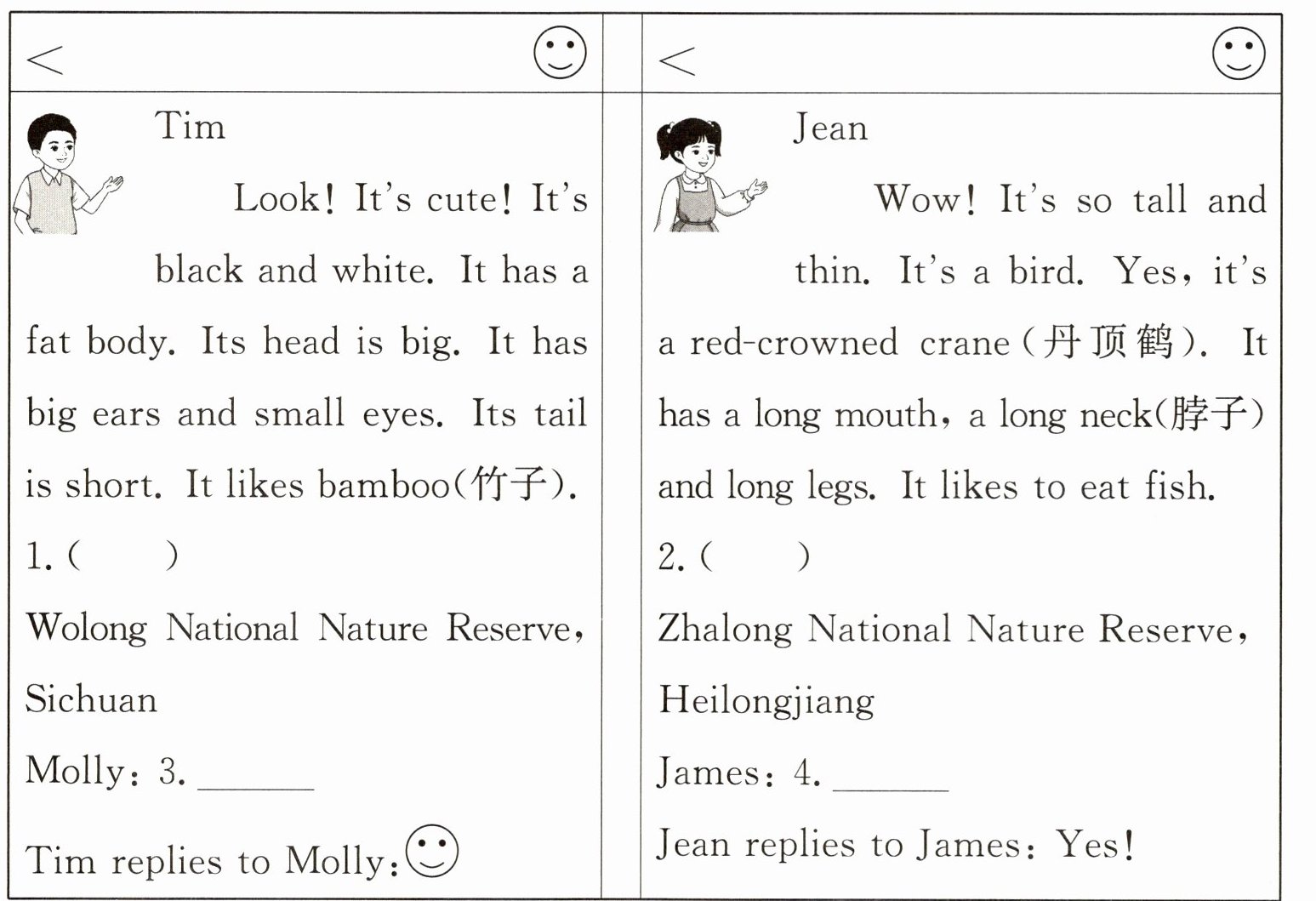 <

Tim

Look! It's cute! It's black and white. It has a fat body. Its head is big. It has big ears and small eyes. Its tail is short. It likes bamboo(竹子).

1. (　　)

Wolong National Nature Reserve, Sichuan

Molly: 3. ______

Tim replies to Molly:

<

Jean

Wow! It's so tall and thin. It's a bird. Yes, it's a red-crowned crane(丹顶鹤). It has a long mouth, a long neck(脖子) and long legs. It likes to eat fish.

2. (　　)

Zhalong National Nature Reserve, Heilongjiang

James: 4. ______

Jean replies to James: Yes!